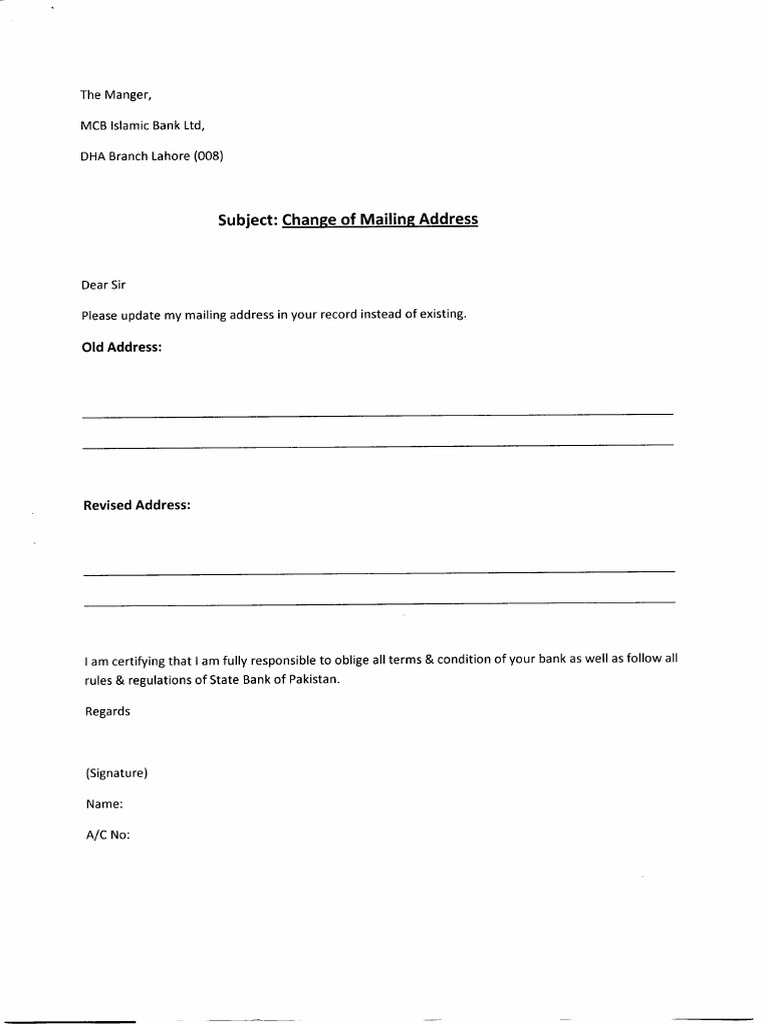 The Manger,

MCB Islamic Bank Ltd,

DHA Branch Lahore (008)

Subject: Change of Mailing Address

Dear Sir

Please update my mailing address in your record instead of existing.

Old Address:

Revised Address:

I am certifying that I am fully responsible to oblige all terms & condition of your bank as well as follow all rules & regulations of State Bank of Pakistan.

Regards

(Signature)

Name:

A/C No: